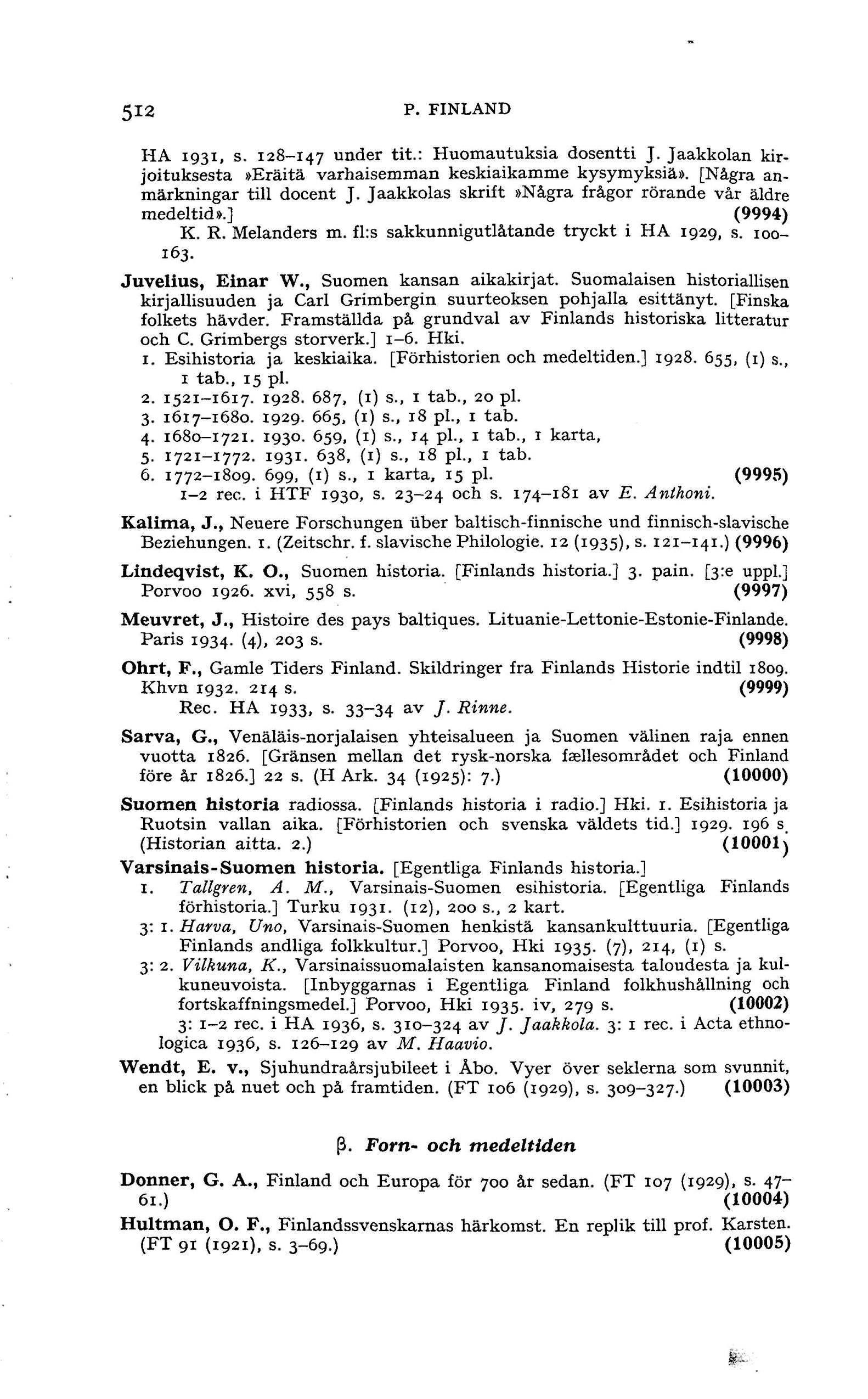 512 P. FINLAND

HA 1931, s. 128–147 under tit.: Huomautuksia dosentti J. Jaakkolan kirjoituksesta »Eräitä varhaisemman keskiaikamme kysymyksiä». [Några anmärkningar till docent J. Jaakkolas skrift »Några frågor rörande vår äldre medeltid».] (9994)
K. R. Melanders m. fl:s sakkunnigutlåtande tryckt i HA 1929, s. 100–163.

Juvelius, Einar W., Suomen kansan aikakirjat. Suomalaisen historiallisen kirjallisuuden ja Carl Grimbergin suurteoksen pohjalla esittänyt. [Finska folkets hävder. Framställda på grundval av Finlands historiska litteratur och C. Grimbergs storverk.] 1–6. Hki.
1. Esihistoria ja keskiaika. [Förhistorien och medeltiden.] 1928. 655, (1) s., 1 tab., 15 pl.
2. 1521–1617. 1928. 687, (1) s., 1 tab., 20 pl.
3. 1617–1680. 1929. 665, (1) s., 18 pl., 1 tab.
4. 1680–1721. 1930. 659, (1) s., 14 pl., 1 tab., 1 karta,
5. 1721–1772. 1931. 638, (1) s., 18 pl., 1 tab.
6. 1772–1809. 699, (1) s., 1 karta, 15 pl. (9995)
1–2 rec. i HTF 1930, s. 23–24 och s. 174–181 av E. Anthoni.

Kalima, J., Neuere Forschungen über baltisch-finnische und finnisch-slavische Beziehungen. 1. (Zeitschr. f. slavische Philologie. 12 (1935), s. 121–141.) (9996)

Lindeqvist, K. O., Suomen historia. [Finlands historia.] 3. pain. [3:e uppl.] Porvoo 1926. xvi, 558 s. (9997)

Meuvret, J., Histoire des pays baltiques. Lituanie-Lettonie-Estonie-Finlande. Paris 1934. (4), 203 s. (9998)

Ohrt, F., Gamle Tiders Finland. Skildringer fra Finlands Historie indtil 1809. Khvn 1932. 214 s. (9999)
Rec. HA 1933, s. 33–34 av J. Rinne.

Sarva, G., Venäläis-norjalaisen yhteisalueen ja Suomen välinen raja ennen vuotta 1826. [Gränsen mellan det rysk-norska fællesområdet och Finland före år 1826.] 22 s. (H Ark. 34 (1925): 7.) (10000)

Suomen historia radiossa. [Finlands historia i radio.] Hki. 1. Esihistoria ja Ruotsin vallan aika. [Förhistorien och svenska väldets tid.] 1929. 196 s. (Historian aitta. 2.) (10001)

Varsinais-Suomen historia. [Egentliga Finlands historia.]
1. Tallgren, A. M., Varsinais-Suomen esihistoria. [Egentliga Finlands förhistoria.] Turku 1931. (12), 200 s., 2 kart.
3: 1. Harva, Uno, Varsinais-Suomen henkistä kansankulttuuria. [Egentliga Finlands andliga folkkultur.] Porvoo, Hki 1935. (7), 214, (1) s.
3: 2. Vilkuna, K., Varsinaissuomalaisten kansanomaisesta taloudesta ja kulkuneuvoista. [Inbyggarnas i Egentliga Finland folkhushållning och fortskaffningsmedel.] Porvoo, Hki 1935. iv, 279 s. (10002)
3: 1–2 rec. i HA 1936, s. 310–324 av J. Jaakkola. 3: 1 rec. i Acta ethnologica 1936, s. 126–129 av M. Haavio.

Wendt, E. v., Sjuhundraårsjubileet i Åbo. Vyer över seklerna som svunnit, en blick på nuet och på framtiden. (FT 106 (1929), s. 309–327.) (10003)

β. Forn- och medeltiden

Donner, G. A., Finland och Europa för 700 år sedan. (FT 107 (1929), s. 47–61.) (10004)

Hultman, O. F., Finlandssvenskarnas härkomst. En replik till prof. Karsten. (FT 91 (1921), s. 3–69.) (10005)